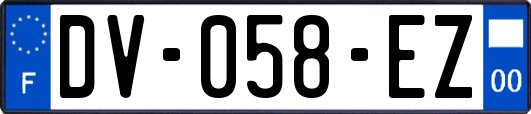 F

DV-058-EZ

00